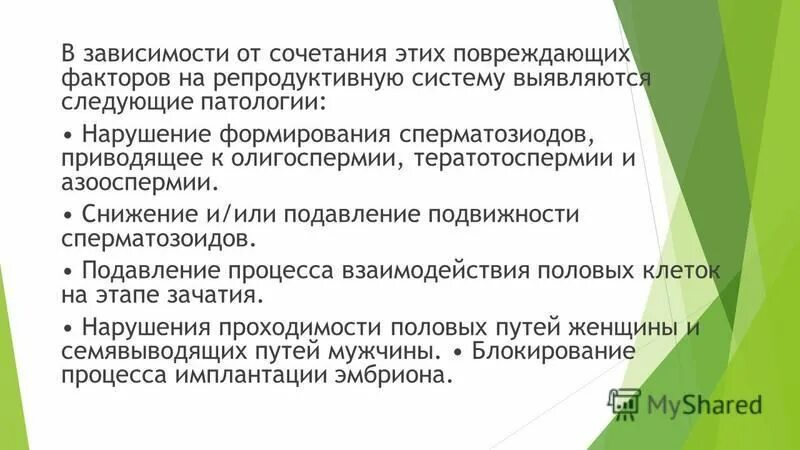 В зависимости от сочетания этих повреждающих факторов на репродуктивную систему выявляются следующие патологии:

• Нарушение формирования сперматозиодов, приводящее к олигоспермии, тератотоспермии и азооспермии.

• Снижение и/или подавление подвижности сперматозоидов.

• Подавление процесса взаимодействия половых клеток на этапе зачатия.

• Нарушения проходимости половых путей женщины и семявыводящих путей мужчины. • Блокирование процесса имплантации эмбриона.

MyShared